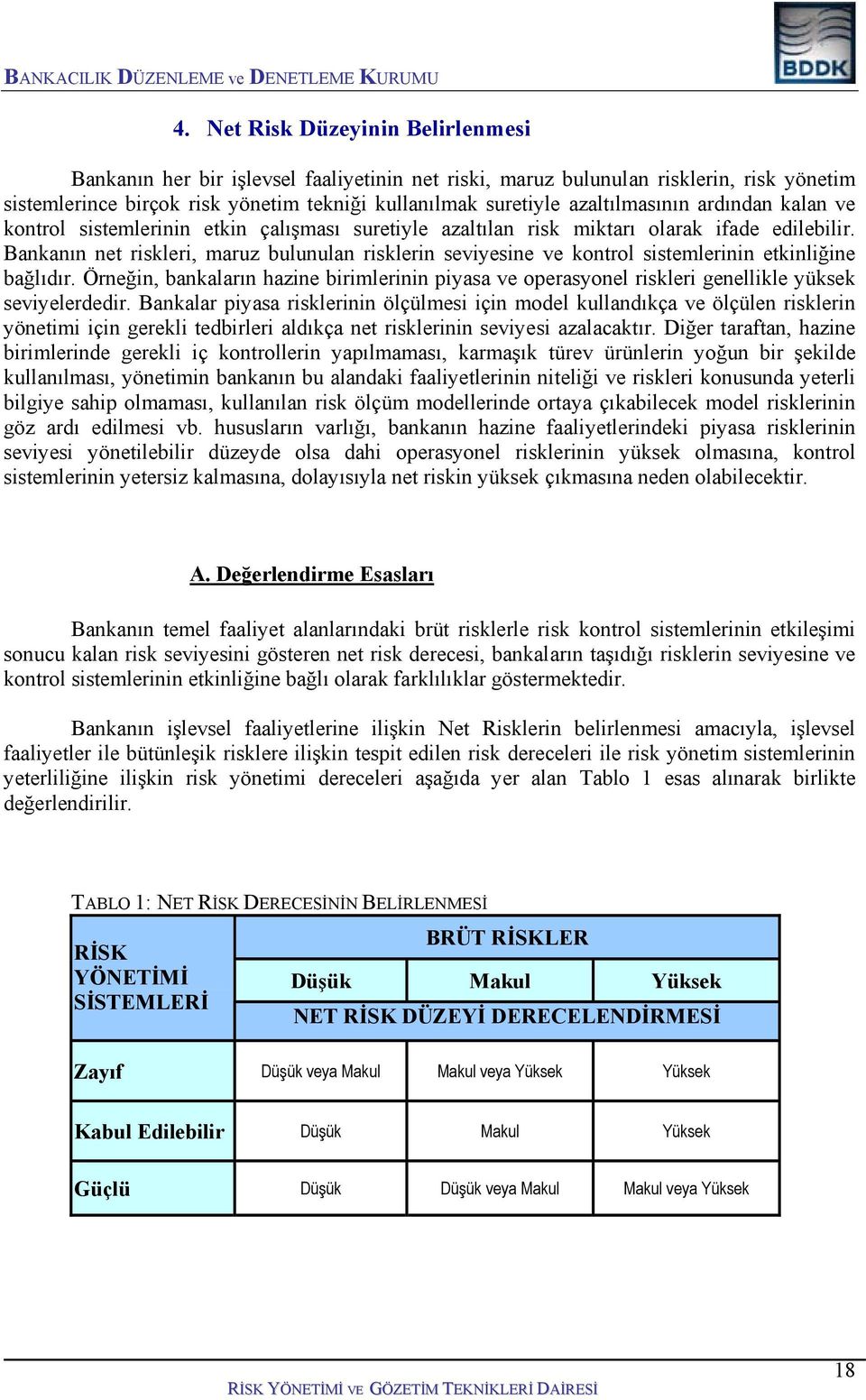 BANKACILIK DÜZENLEME ve DENETLEME KURUMU

BDDK

4. Net Risk Düzeyinin Belirlenmesi

Bankanın her bir işlevsel faaliyetinin net riski, maruz bulunulan risklerin, risk yönetim sistemlerince birçok risk yönetim tekniği kullanılmak suretiyle azaltılmasının ardından kalan ve kontrol sistemlerinin etkin çalışması suretiyle azaltılan risk miktarı olarak ifade edilebilir. Bankanın net riskleri, maruz bulunulan risklerin seviyesine ve kontrol sistemlerinin etkinliğine bağlıdır. Örneğin, bankaların hazine birimlerinin piyasa ve operasyonel riskleri genellikle yüksek seviyelerdedir. Bankalar piyasa risklerinin ölçülmesi için model kullandıkça ve ölçülen risklerin yönetimi için gerekli tedbirleri aldıkça net risklerinin seviyesi azalacaktır. Diğer taraftan, hazine birimlerinde gerekli iç kontrollerin yapılmaması, karmaşık türev ürünlerin yoğun bir şekilde kullanılması, yönetimin bankanın bu alandaki faaliyetlerinin niteliği ve riskleri konusunda yeterli bilgiye sahip olmaması, kullanılan risk ölçüm modellerinde ortaya çıkabilecek model risklerinin göz ardı edilmesi vb. hususların varlığı, bankanın hazine faaliyetlerindeki piyasa risklerinin seviyesi yönetilebilir düzeyde olsa dahi operasyonel risklerinin yüksek olmasına, kontrol sistemlerinin yetersiz kalmasına, dolayısıyla net riskin yüksek çıkmasına neden olabilecektir.

A. Değerlendirme Esasları

Bankanın temel faaliyet alanlarındaki brüt risklerle risk kontrol sistemlerinin etkileşimi sonucu kalan risk seviyesini gösteren net risk derecesi, bankaların taşıdığı risklerin seviyesine ve kontrol sistemlerinin etkinliğine bağlı olarak farklılıklar göstermektedir.

Bankanın işlevsel faaliyetlerine ilişkin Net Risklerin belirlenmesi amacıyla, işlevsel faaliyetler ile bütünleşik risklere ilişkin tespit edilen risk dereceleri ile risk yönetim sistemlerinin yeterliliğine ilişkin risk yönetimi dereceleri aşağıda yer alan Tablo 1 esas alınarak birlikte değerlendirilir.

TABLO 1: NET RİSK DERECESİNİN BELİRLENMESİ

| RİSK YÖNETİMİ SİSTEMLERİ | BRÜT RİSKLER | | |
|---|---|---|---|
| | Düşük | Makul | Yüksek |
| | NET RİSK DÜZEYİ DERECELENDİRMESİ | | |
| Zayıf | Düşük veya Makul | Makul veya Yüksek | Yüksek |
| Kabul Edilebilir | Düşük | Makul | Yüksek |
| Güçlü | Düşük | Düşük veya Makul | Makul veya Yüksek |

18

RİSK YÖNETİMİ VE GÖZETİM TEKNİKLERİ DAİRESİ